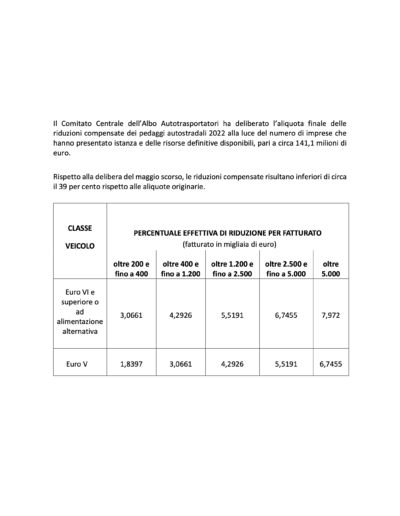 Il Comitato Centrale dell'Albo Autotrasportatori ha deliberato l'aliquota finale delle riduzioni compensate dei pedaggi autostradali 2022 alla luce del numero di imprese che hanno presentato istanza e delle risorse definitive disponibili, pari a circa 141,1 milioni di euro.

Rispetto alla delibera del maggio scorso, le riduzioni compensate risultano inferiori di circa il 39 per cento rispetto alle aliquote originarie.

| CLASSE VEICOLO | PERCENTUALE EFFETTIVA DI RIDUZIONE PER FATTURATO (fatturato in migliaia di euro) | | | | |
|---|---|---|---|---|---|
| | oltre 200 e fino a 400 | oltre 400 e fino a 1.200 | oltre 1.200 e fino a 2.500 | oltre 2.500 e fino a 5.000 | oltre 5.000 |
| Euro VI e superiore o ad alimentazione alternativa | 3,0661 | 4,2926 | 5,5191 | 6,7455 | 7,972 |
| Euro V | 1,8397 | 3,0661 | 4,2926 | 5,5191 | 6,7455 |